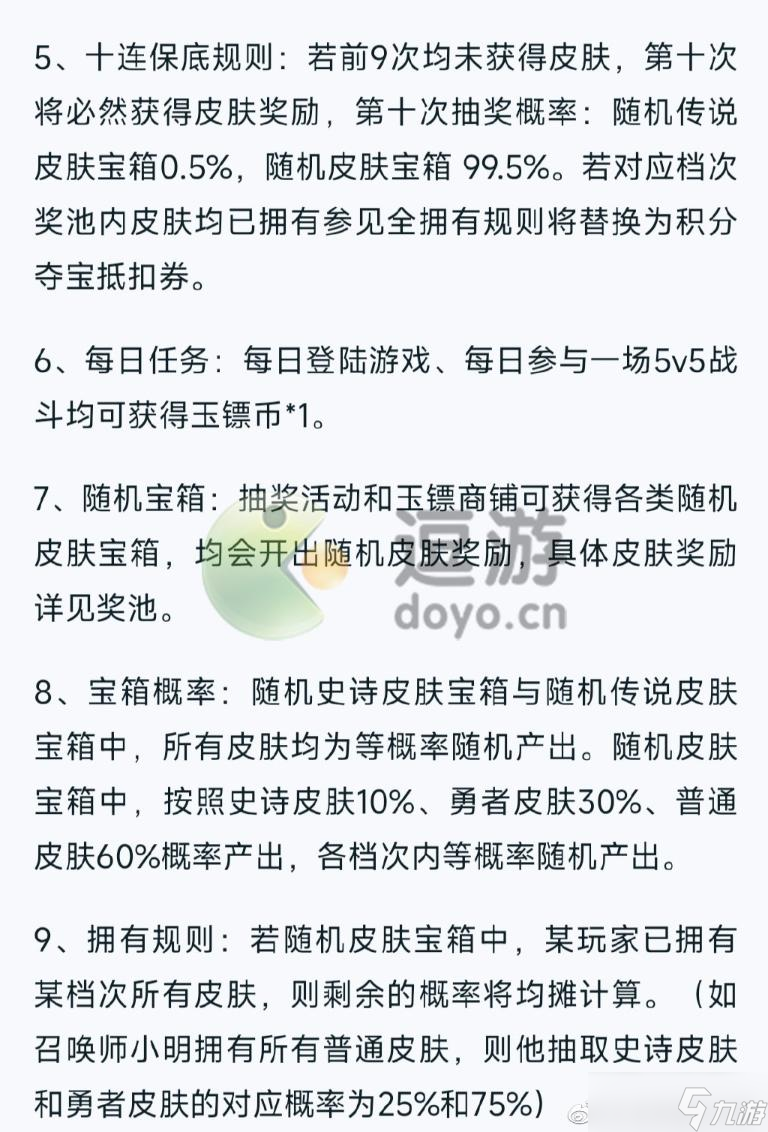 5、十连保底规则：若前9次均未获得皮肤，第十次将必然获得皮肤奖励，第十次抽奖概率：随机传说皮肤宝箱0.5%，随机皮肤宝箱 99.5%。若对应档次奖池内皮肤均已拥有参见全拥有规则将替换为积分夺宝抵扣券。

6、每日任务：每日登陆游戏、每日参与一场5v5战斗均可获得玉镖币*1。

7、随机宝箱：抽奖活动和玉镖商铺可获得各类随机皮肤宝箱，均会开出随机皮肤奖励，具体皮肤奖励详见奖池。

逗游
doyo.cn

8、宝箱概率：随机史诗皮肤宝箱与随机传说皮肤宝箱中，所有皮肤均为等概率随机产出。随机皮肤宝箱中，按照史诗皮肤10%、勇者皮肤30%、普通皮肤60%概率产出，各档次内等概率随机产出。

9、拥有规则：若随机皮肤宝箱中，某玩家已拥有某档次所有皮肤，则剩余的概率将均摊计算。（如召唤师小明拥有所有普通皮肤，则他抽取史诗皮肤和勇者皮肤的对应概率为25%和75%）

九游